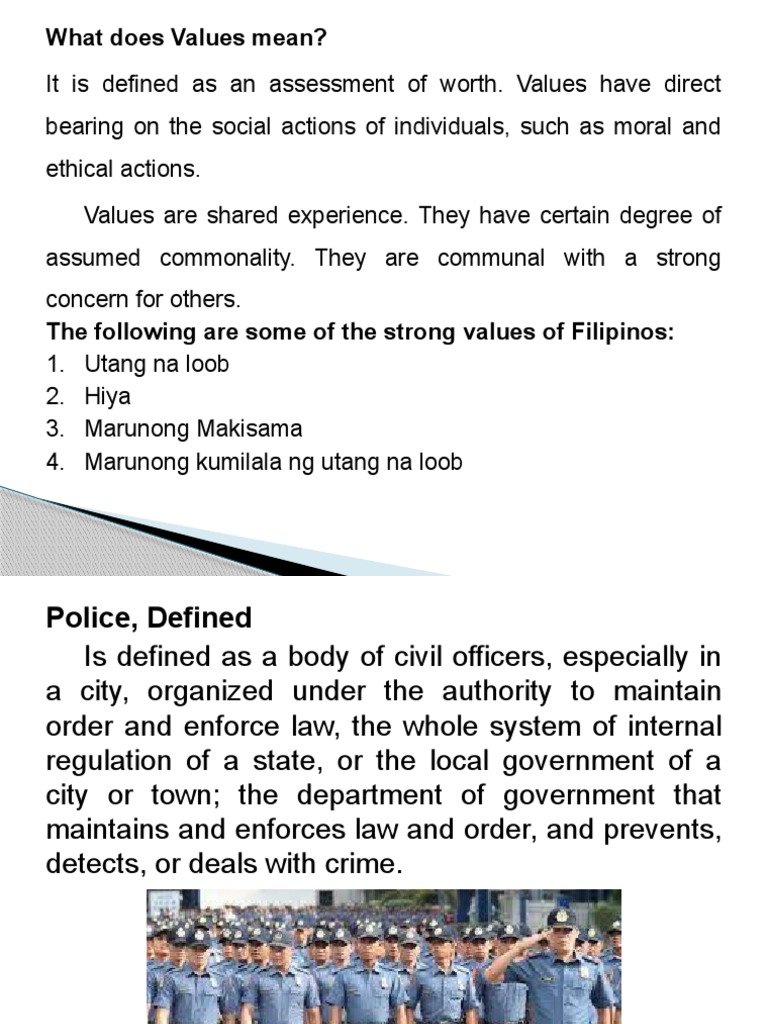 What does Values mean?

It is defined as an assessment of worth. Values have direct bearing on the social actions of individuals, such as moral and ethical actions.

Values are shared experience. They have certain degree of assumed commonality. They are communal with a strong concern for others.

The following are some of the strong values of Filipinos:
1. Utang na loob
2. Hiya
3. Marunong Makisama
4. Marunong kumilala ng utang na loob

Police, Defined

Is defined as a body of civil officers, especially in a city, organized under the authority to maintain order and enforce law, the whole system of internal regulation of a state, or the local government of a city or town; the department of government that maintains and enforces law and order, and prevents, detects, or deals with crime.